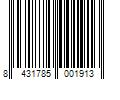 8 431785 001913